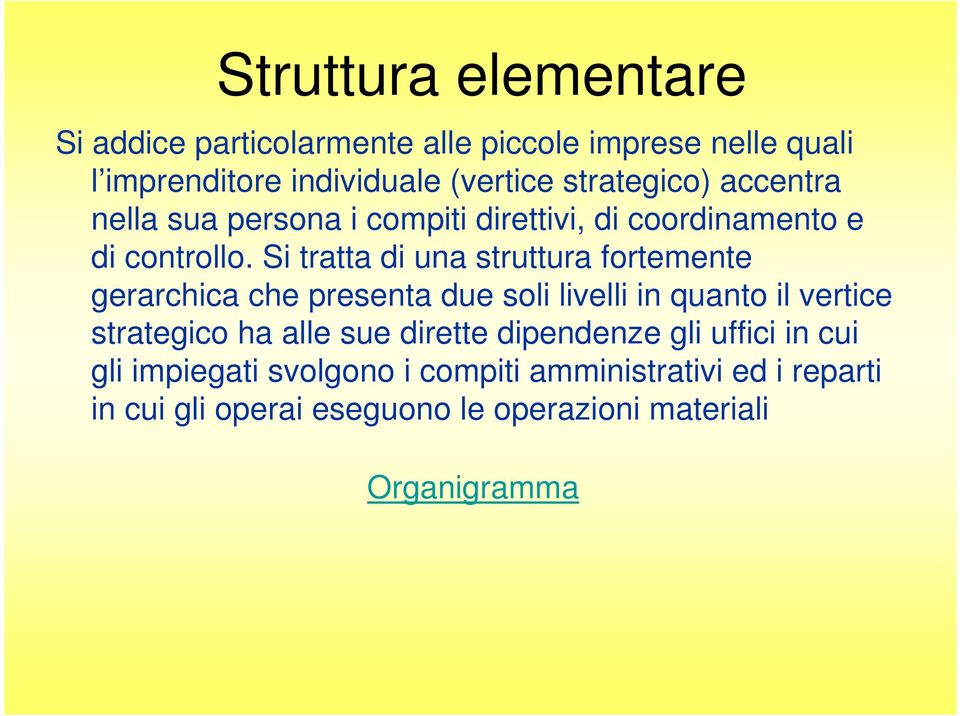 Struttura elementare

Si addice particolarmente alle piccole imprese nelle quali l’imprenditore individuale (vertice strategico) accentra nella sua persona i compiti direttivi, di coordinamento e di controllo. Si tratta di una struttura fortemente gerarchica che presenta due soli livelli in quanto il vertice strategico ha alle sue dirette dipendenze gli uffici in cui gli impiegati svolgono i compiti amministrativi ed i reparti in cui gli operai eseguono le operazioni materiali

Organigramma